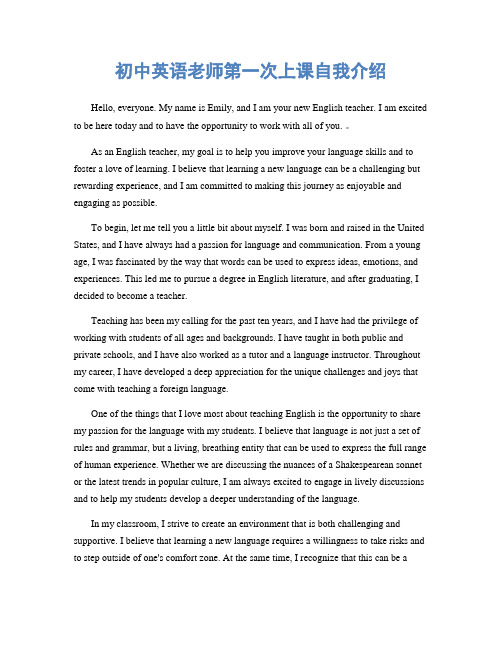 初中英语老师第一次上课自我介绍

Hello, everyone. My name is Emily, and I am your new English teacher. I am excited to be here today and to have the opportunity to work with all of you.

As an English teacher, my goal is to help you improve your language skills and to foster a love of learning. I believe that learning a new language can be a challenging but rewarding experience, and I am committed to making this journey as enjoyable and engaging as possible.

To begin, let me tell you a little bit about myself. I was born and raised in the United States, and I have always had a passion for language and communication. From a young age, I was fascinated by the way that words can be used to express ideas, emotions, and experiences. This led me to pursue a degree in English literature, and after graduating, I decided to become a teacher.

Teaching has been my calling for the past ten years, and I have had the privilege of working with students of all ages and backgrounds. I have taught in both public and private schools, and I have also worked as a tutor and a language instructor. Throughout my career, I have developed a deep appreciation for the unique challenges and joys that come with teaching a foreign language.

One of the things that I love most about teaching English is the opportunity to share my passion for the language with my students. I believe that language is not just a set of rules and grammar, but a living, breathing entity that can be used to express the full range of human experience. Whether we are discussing the nuances of a Shakespearean sonnet or the latest trends in popular culture, I am always excited to engage in lively discussions and to help my students develop a deeper understanding of the language.

In my classroom, I strive to create an environment that is both challenging and supportive. I believe that learning a new language requires a willingness to take risks and to step outside of one's comfort zone. At the same time, I recognize that this can be a